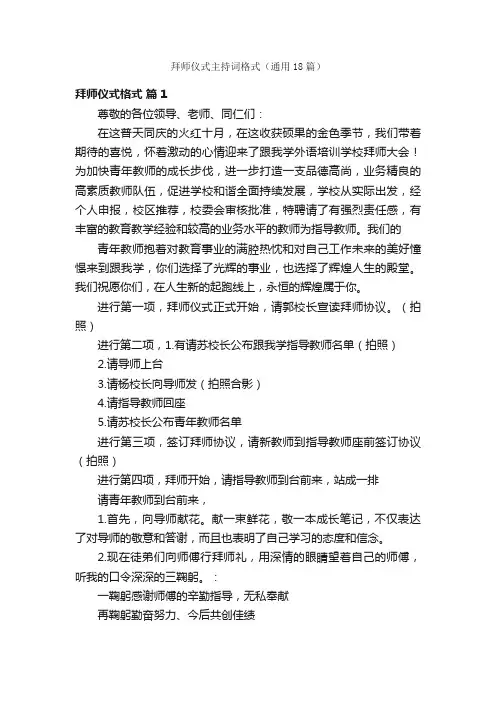 拜师仪式主持词格式（通用18篇）

拜师仪式格式 篇1

尊敬的各位领导、老师、同仁们：

在这普天同庆的火红十月，在这收获硕果的金色季节，我们带着期待的喜悦，怀着激动的心情迎来了跟我学外语培训学校拜师大会！为加快青年教师的成长步伐，进一步打造一支品德高尚，业务精良的高素质教师队伍，促进学校和谐全面持续发展，学校从实际出发，经个人申报，校区推荐，校委会审核批准，特聘请了有强烈责任感，有丰富的教育教学经验和较高的业务水平的教师为指导教师。我们的

青年教师抱着对教育事业的满腔热忱和对自己工作未来的美好憧憬来到跟我学，你们选择了光辉的事业，也选择了辉煌人生的殿堂。我们祝愿你们，在人生新的起跑线上，永恒的辉煌属于你。

进行第一项，拜师仪式正式开始，请郭校长宣读拜师协议。（拍照）

进行第二项，1.有请苏校长公布跟我学指导教师名单（拍照）

2.请导师上台

3.请杨校长向导师发（拍照合影）

4.请指导教师回座

5.请苏校长公布青年教师名单

进行第三项，签订拜师协议，请新教师到指导教师座前签订协议（拍照）

进行第四项，拜师开始，请指导教师到台前来，站成一排

请青年教师到台前来，

1.首先，向导师献花。献一束鲜花，敬一本成长笔记，不仅表达了对导师的敬意和答谢，而且也表明了自己学习的态度和信念。

2.现在徒弟们向师傅行拜师礼，用深情的眼睛望着自己的师傅，听我的口令深深的三鞠躬。：

一鞠躬感谢师傅的辛勤指导，无私奉献

再鞠躬勤奋努力、今后共创佳绩